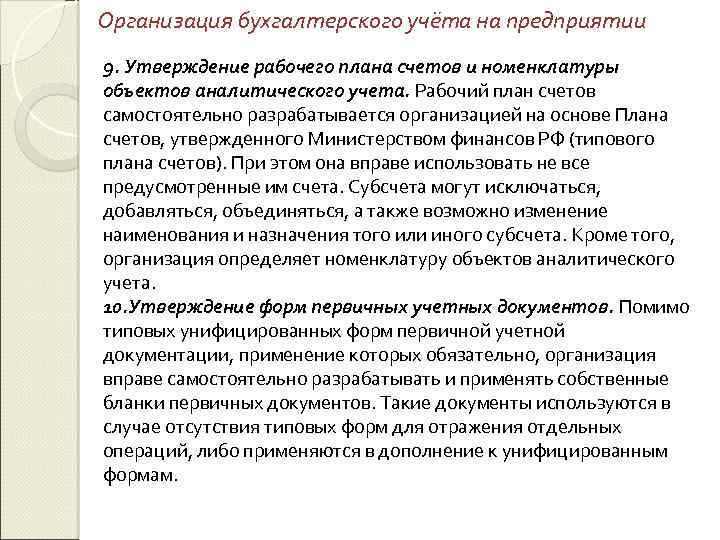 Организация бухгалтерского учёта на предприятии

9. Утверждение рабочего плана счетов и номенклатуры объектов аналитического учета. Рабочий план счетов самостоятельно разрабатывается организацией на основе Плана счетов, утвержденного Министерством финансов РФ (типового плана счетов). При этом она вправе использовать не все предусмотренные им счета. Субсчета могут исключаться, добавляться, объединяться, а также возможно изменение наименования и назначения того или иного субсчета. Кроме того, организация определяет номенклатуру объектов аналитического учета.
10.Утверждение форм первичных учетных документов. Помимо типовых унифицированных форм первичной учетной документации, применение которых обязательно, организация вправе самостоятельно разрабатывать и применять собственные бланки первичных документов. Такие документы используются в случае отсутствия типовых форм для отражения отдельных операций, либо применяются в дополнение к унифицированным формам.